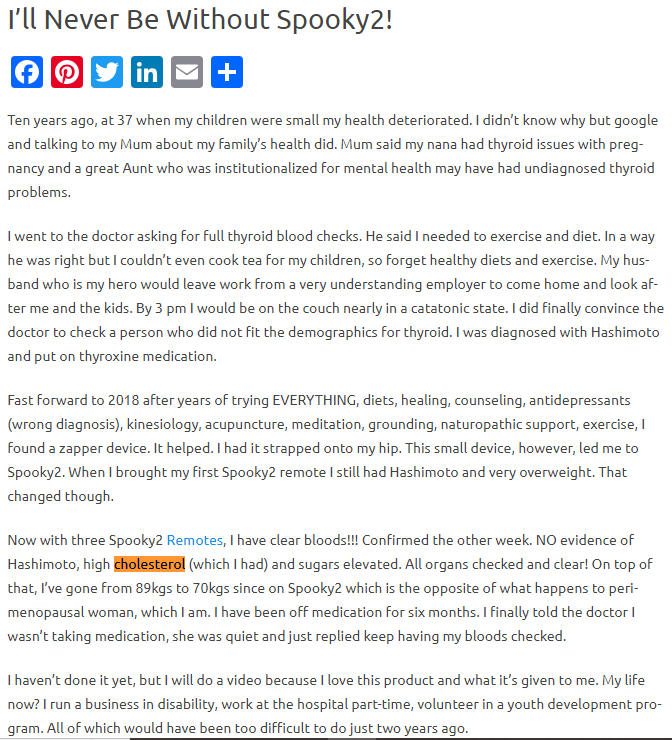 I'll Never Be Without Spooky2!

Ten years ago, at 37 when my children were small my health deteriorated. I didn't know why but google and talking to my Mum about my family's health did. Mum said my nana had thyroid issues with pregnancy and a great Aunt who was institutionalized for mental health may have had undiagnosed thyroid problems.

I went to the doctor asking for full thyroid blood checks. He said I needed to exercise and diet. In a way he was right but I couldn't even cook tea for my children, so forget healthy diets and exercise. My husband who is my hero would leave work from a very understanding employer to come home and look after me and the kids. By 3 pm I would be on the couch nearly in a catatonic state. I did finally convince the doctor to check a person who did not fit the demographics for thyroid. I was diagnosed with Hashimoto and put on thyroxine medication.

Fast forward to 2018 after years of trying EVERYTHING, diets, healing, counseling, antidepressants (wrong diagnosis), kinesiology, acupuncture, meditation, grounding, naturopathic support, exercise, I found a zapper device. It helped. I had it strapped onto my hip. This small device, however, led me to Spooky2. When I brought my first Spooky2 remote I still had Hashimoto and very overweight. That changed though.

Now with three Spooky2 Remotes, I have clear bloods!!! Confirmed the other week. NO evidence of Hashimoto, high cholesterol (which I had) and sugars elevated. All organs checked and clear! On top of that, I've gone from 89kgs to 70kgs since on Spooky2 which is the opposite of what happens to perimenopausal woman, which I am. I have been off medication for six months. I finally told the doctor I wasn't taking medication, she was quiet and just replied keep having my bloods checked.

I haven't done it yet, but I will do a video because I love this product and what it's given to me. My life now? I run a business in disability, work at the hospital part-time, volunteer in a youth development program. All of which would have been too difficult to do just two years ago.